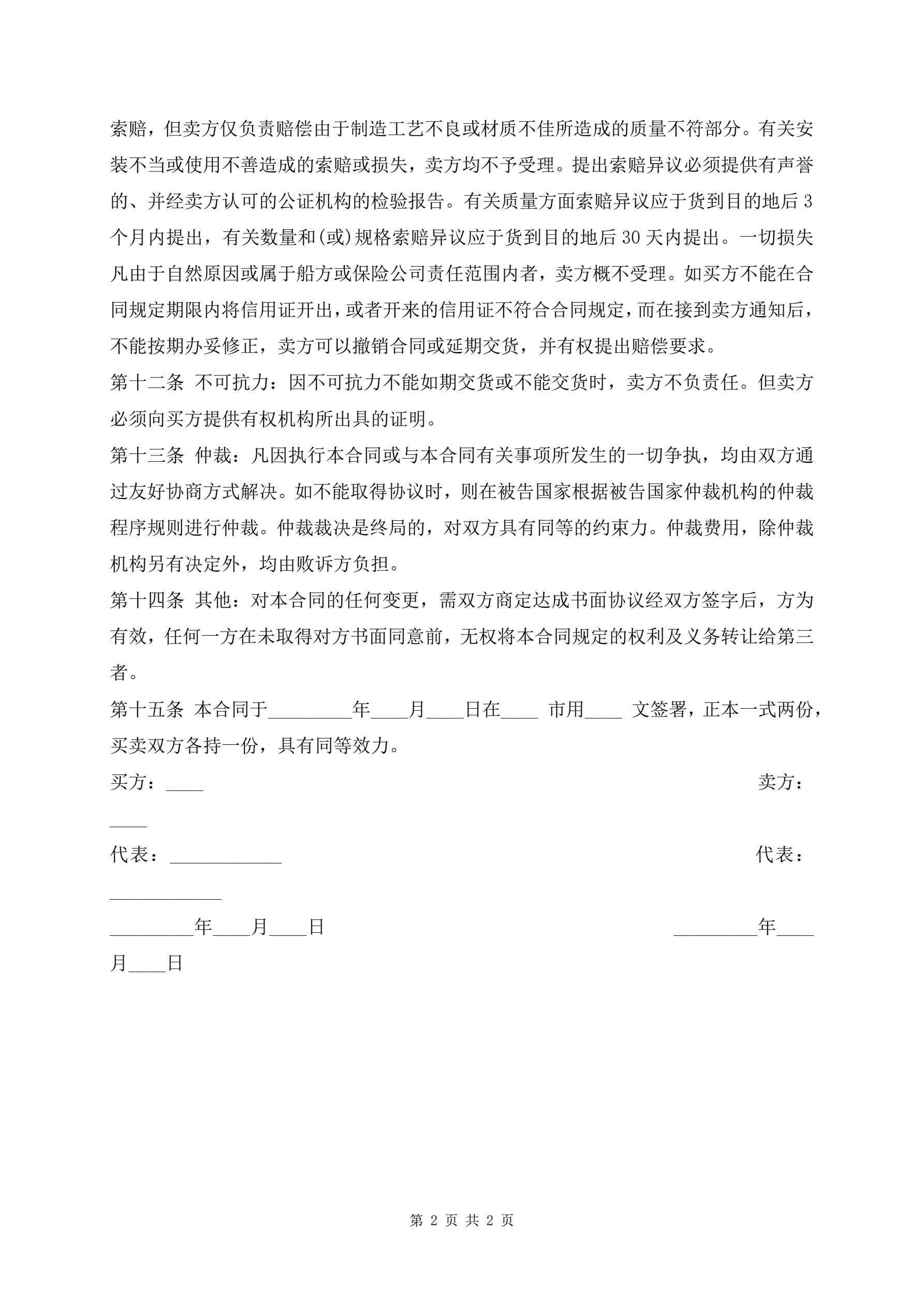 索赔，但卖方仅负责赔偿由于制造工艺不良或材质不佳所造成的质量不符部分。有关安装不当或使用不善造成的索赔或损失，卖方均不予受理。提出索赔异议必须提供有声誉的、并经卖方认可的公证机构的检验报告。有关质量方面索赔异议应于货到目的地后 3 个月内提出，有关数量和(或)规格索赔异议应于货到目的地后 30 天内提出。一切损失凡由于自然原因或属于船方或保险公司责任范围内者，卖方概不受理。如买方不能在合同规定期限内将信用证开出，或者开来的信用证不符合合同规定，而在接到卖方通知后，不能按期办妥修正，卖方可以撤销合同或延期交货，并有权提出赔偿要求。

第十二条 不可抗力：因不可抗力不能如期交货或不能交货时，卖方不负责任。但卖方必须向买方提供有权机构所出具的证明。

第十三条 仲裁：凡因执行本合同或与本合同有关事项所发生的一切争执，均由双方通过友好协商方式解决。如不能取得协议时，则在被告国家根据被告国家仲裁机构的仲裁程序规则进行仲裁。仲裁裁决是终局的，对双方具有同等的约束力。仲裁费用，除仲裁机构另有决定外，均由败诉方负担。

第十四条 其他：对本合同的任何变更，需双方商定达成书面协议经双方签字后，方为有效，任何一方在未取得对方书面同意前，无权将本合同规定的权利及义务转让给第三者。

第十五条 本合同于_________年____月____日在____ 市用____ 文签署，正本一式两份，买卖双方各持一份，具有同等效力。

买方：____ 卖方：____

代表：____________ 代表：____________

_________年____月____日 _________年____月____日

第 2 页 共 2 页